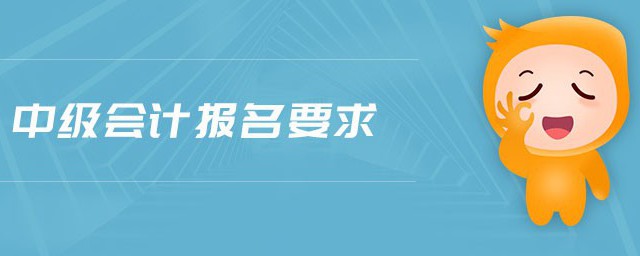 中级会计报名要求